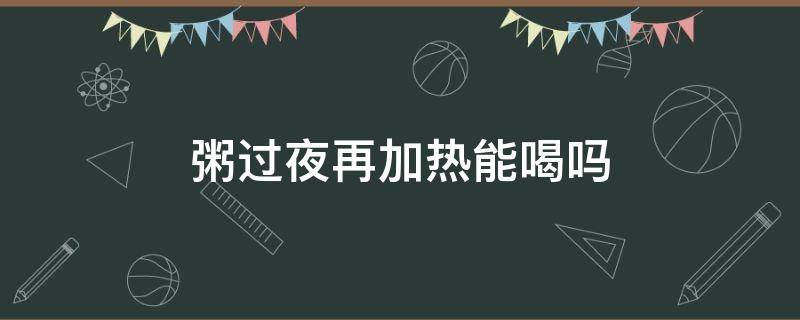 粥过夜再加热能喝吗